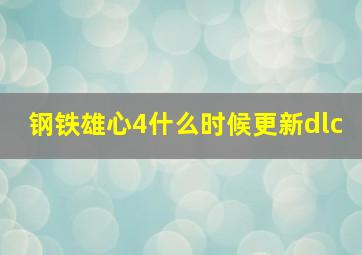 钢铁雄心4什么时候更新dlc